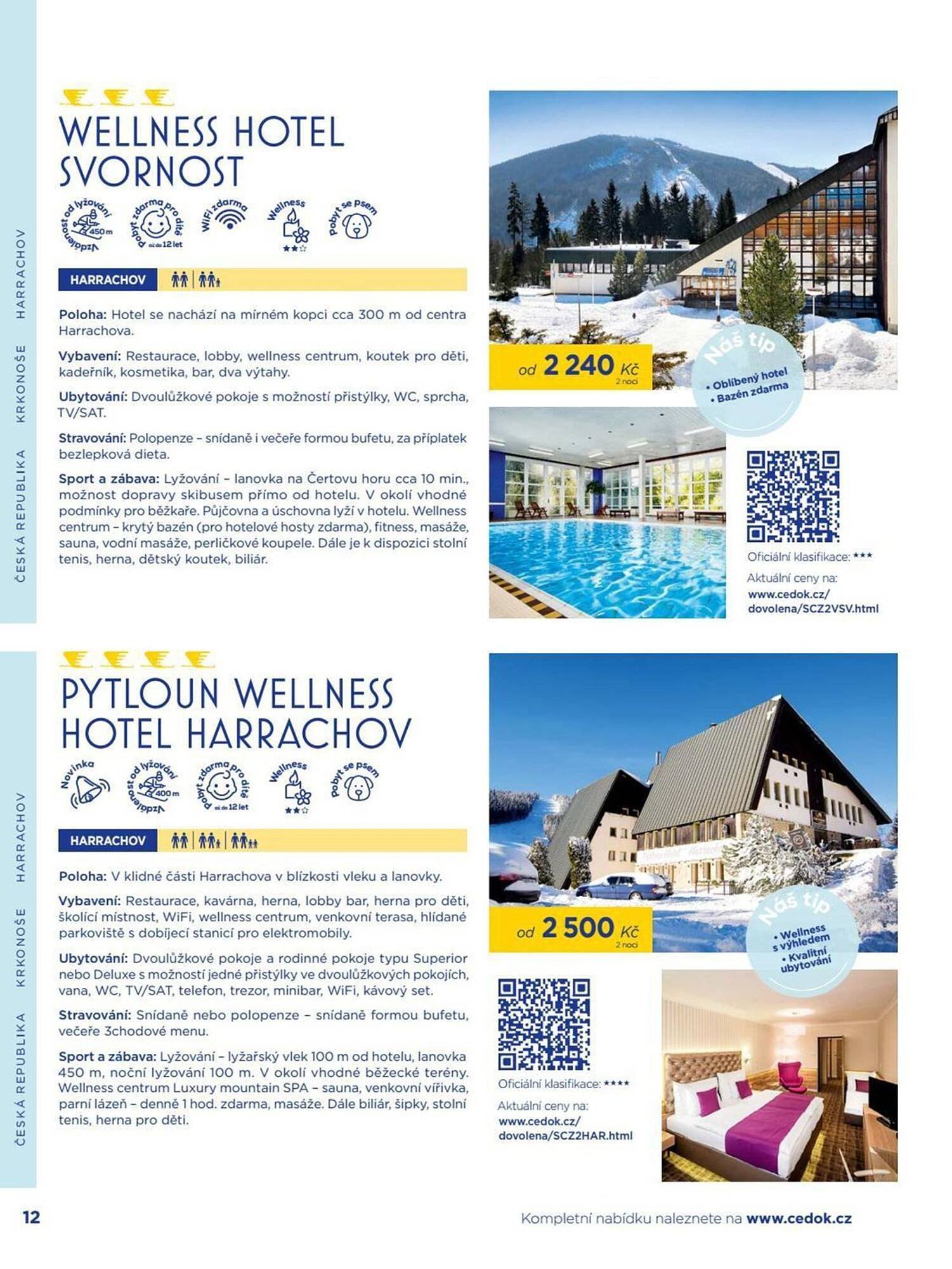 ČESKÁ REPUBLIKA KRKONOŠE HARRACHOV

WELLNESS HOTEL SVORNOST

Vzdálenost od lyžování 450 m
Pobyt zdarma pro dítě až do 12 let
WiFi zdarma
Wellness
Pobyt se psem

HARRACHOV

Poloha: Hotel se nachází na mírném kopci cca 300 m od centra Harrachova.

Vybavení: Restaurace, lobby, wellness centrum, koutek pro děti, kadeřník, kosmetika, bar, dva výtahy.

Ubytování: Dvoulůžkové pokoje s možností přistýlky, WC, sprcha, TV/SAT.

Stravování: Polopenze – snídaně i večeře formou bufetu, za příplatek bezlepková dieta.

Sport a zábava: Lyžování – lanovka na Čertovu horu cca 10 min., možnost dopravy skibusem přímo od hotelu. V okolí vhodné podmínky pro běžkaře. Půjčovna a úschovna lyží v hotelu. Wellness centrum – krytý bazén (pro hotelové hosty zdarma), fitness, masáže, sauna, vodní masáže, perličkové koupele. Dále je k dispozici stolní tenis, herna, dětský koutek, biliár.

od 2 240 Kč
2 noci

Náš tip
• Oblíbený hotel
• Bazén zdarma

Oficiální klasifikace: ***

Aktuální ceny na:
www.cedok.cz/dovolena/SCZ2VSV.html

ČESKÁ REPUBLIKA KRKONOŠE HARRACHOV

PYTLOUN WELLNESS HOTEL HARRACHOV

Novinka
Vzdálenost od lyžování 400 m
Pobyt zdarma pro dítě až do 12 let
Wellness
Pobyt se psem

HARRACHOV

Poloha: V klidné části Harrachova v blízkosti vleku a lanovky.

Vybavení: Restaurace, kavárna, herna, lobby bar, herna pro děti, školící místnost, WiFi, wellness centrum, venkovní terasa, hlídané parkoviště s dobíjecí stanicí pro elektromobily.

Ubytování: Dvoulůžkové pokoje a rodinné pokoje typu Superior nebo Deluxe s možností jedné přistýlky ve dvoulůžkových pokojích, vana, WC, TV/SAT, telefon, trezor, minibar, WiFi, kávový set.

Stravování: Snídaně nebo polopenze – snídaně formou bufetu, večeře 3chodové menu.

Sport a zábava: Lyžování – lyžařský vlek 100 m od hotelu, lanovka 450 m, noční lyžování 100 m. V okolí vhodné běžecké terény. Wellness centrum Luxury mountain SPA – sauna, venkovní vířivka, parní lázeň – denně 1 hod. zdarma, masáže. Dále biliár, šipky, stolní tenis, herna pro děti.

od 2 500 Kč
2 noci

Náš tip
• Wellness s výhledem
• Kvalitní ubytování

Oficiální klasifikace: ****

Aktuální ceny na:
www.cedok.cz/dovolena/SCZ2HAR.html

12

Kompletní nabídku naleznete na www.cedok.cz